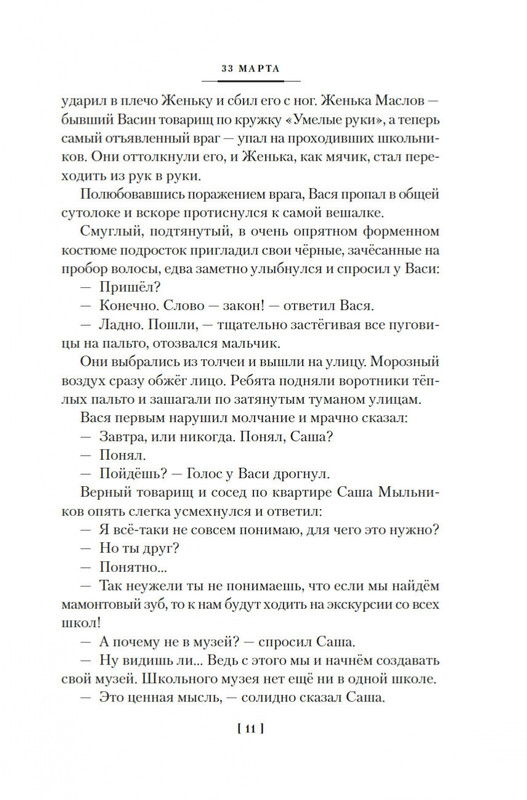 33 МАРТА

ударил в плечо Женьку и сбил его с ног. Женька Маслов — бывший Васин товарищ по кружку «Умелые руки», а теперь самый отъявленный враг — упал на проходивших школьников. Они оттолкнули его, и Женька, как мячик, стал переходить из рук в руки.

Полюбовавшись поражением врага, Вася пропал в общей сутолоке и вскоре протиснулся к самой вешалке.

Смуглый, подтянутый, в очень опрятном форменном костюме подросток пригладил свои чёрные, зачёсанные на пробор волосы, едва заметно улыбнулся и спросил у Васи:

— Пришёл?

— Конечно. Слово — закон! — ответил Вася.

— Ладно. Пошли, — тщательно застёгивая все пуговицы на пальто, отозвался мальчик.

Они выбрались из толчеи и вышли на улицу. Морозный воздух сразу обжёг лицо. Ребята подняли воротники тёплых пальто и зашагали по затянутым туманом улицам.

Вася первым нарушил молчание и мрачно сказал:

— Завтра, или никогда. Понял, Саша?

— Понял.

— Пойдёшь? — Голос у Васи дрогнул.

Верный товарищ и сосед по квартире Саша Мыльников опять слегка усмехнулся и ответил:

— Я всё-таки не совсем понимаю, для чего это нужно?

— Но ты друг?

— Понятно...

— Так неужели ты не понимаешь, что если мы найдём мамонтовый зуб, то к нам будут ходить на экскурсии со всех школ!

— А почему не в музей? — спросил Саша.

— Ну видишь ли... Ведь с этого мы и начнём создавать свой музей. Школьного музея нет ещё ни в одной школе.

— Это ценная мысль, — солидно сказал Саша.

[ 11 ]